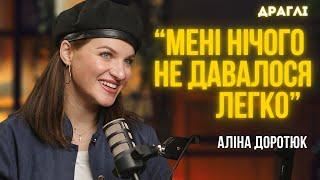 ДРАГЛІ

“МЕНІ НІЧОГО НЕ ДАВАЛОСЯ ЛЕГКО”

АЛІНА ДОРОТЮК